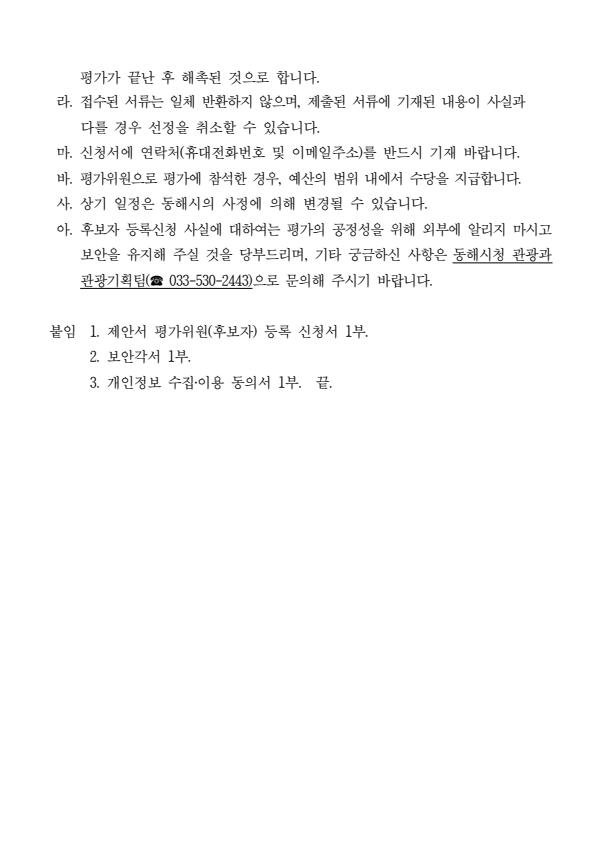 평가가 끝난 후 해촉된 것으로 합니다.

라. 접수된 서류는 일체 반환하지 않으며, 제출된 서류에 기재된 내용이 사실과 다를 경우 선정을 취소할 수 있습니다.

마. 신청서에 연락처(휴대전화번호 및 이메일주소)를 반드시 기재 바랍니다.

바. 평가위원으로 평가에 참석한 경우, 예산의 범위 내에서 수당을 지급합니다.

사. 상기 일정은 동해시의 사정에 의해 변경될 수 있습니다.

아. 후보자 등록신청 사실에 대하여는 평가의 공정성을 위해 외부에 알리지 마시고 보안을 유지해 주실 것을 당부드리며, 기타 궁금하신 사항은 동해시청 관광과 관광기획팀(☎ 033-530-2443)으로 문의해 주시기 바랍니다.

붙임 1. 제안서 평가위원(후보자) 등록 신청서 1부.
2. 보안각서 1부.
3. 개인정보 수집·이용 동의서 1부. 끝.